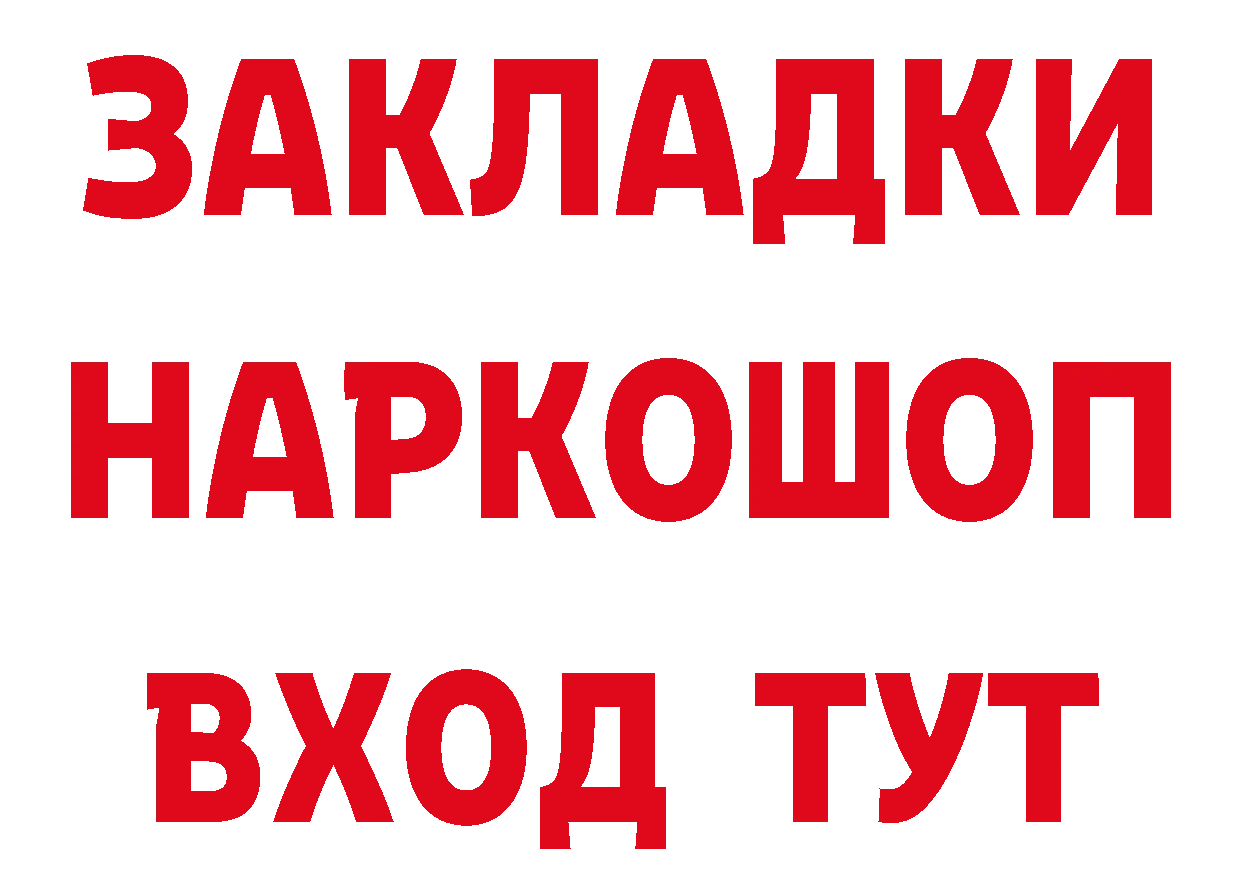 ЗАКЛАДКИ НАРКОШОП ВХОД ТУТ